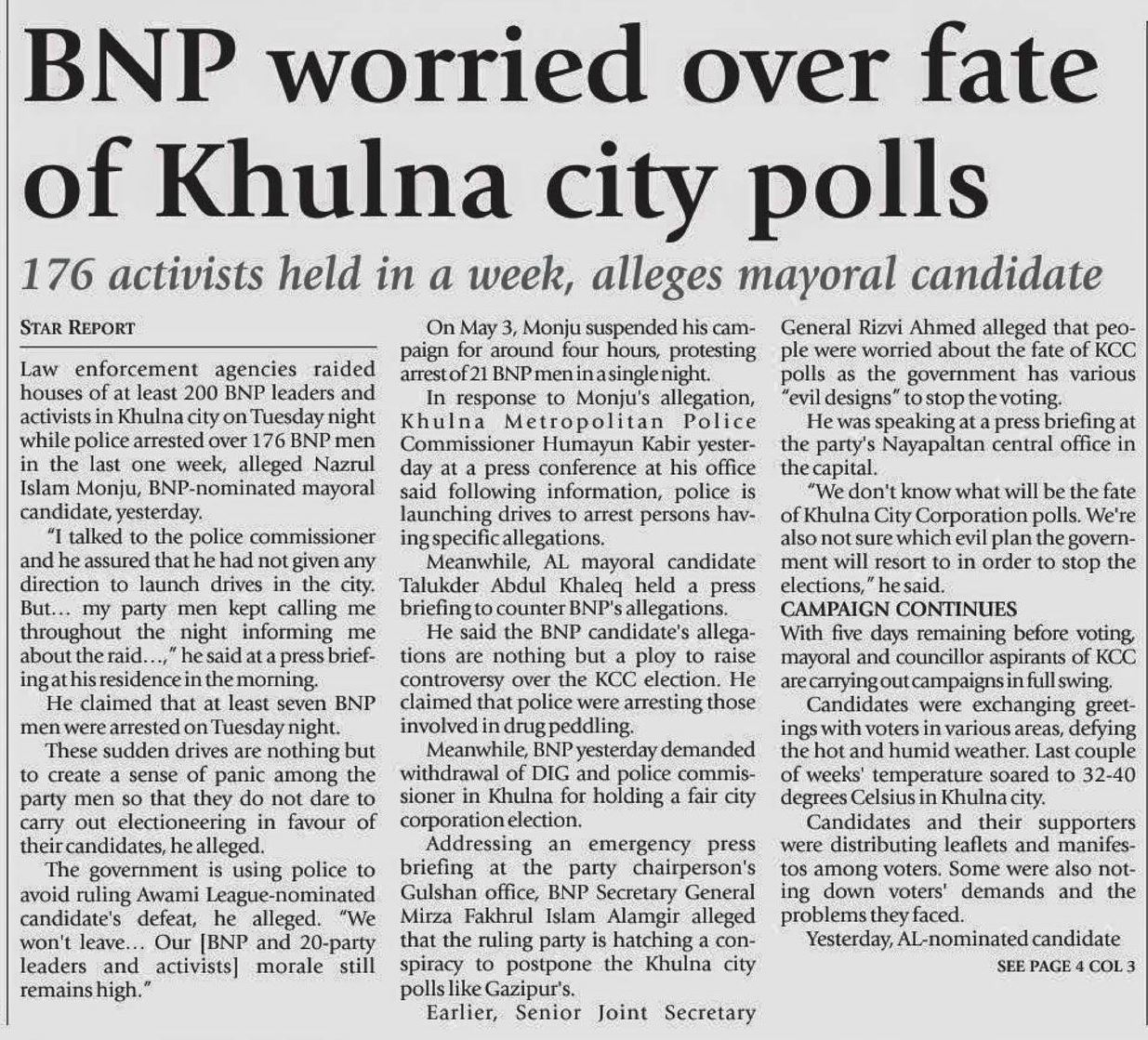 BNP worried over fate of Khulna city polls

176 activists held in a week, alleges mayoral candidate

STAR REPORT

Law enforcement agencies raided houses of at least 200 BNP leaders and activists in Khulna city on Tuesday night while police arrested over 176 BNP men in the last one week, alleged Nazrul Islam Monju, BNP-nominated mayoral candidate, yesterday.

"I talked to the police commissioner and he assured that he had not given any direction to launch drives in the city. But... my party men kept calling me throughout the night informing me about the raid...," he said at a press briefing at his residence in the morning.

He claimed that at least seven BNP men were arrested on Tuesday night.

These sudden drives are nothing but to create a sense of panic among the party men so that they do not dare to carry out electioneering in favour of their candidates, he alleged.

The government is using police to avoid ruling Awami League-nominated candidate's defeat, he alleged. "We won't leave... Our [BNP and 20-party leaders and activists] morale still remains high."

On May 3, Monju suspended his campaign for around four hours, protesting arrest of 21 BNP men in a single night.

In response to Monju's allegation, Khulna Metropolitan Police Commissioner Humayun Kabir yesterday at a press conference at his office said following information, police is launching drives to arrest persons having specific allegations.

Meanwhile, AL mayoral candidate Talukder Abdul Khaleq held a press briefing to counter BNP's allegations.

He said the BNP candidate's allegations are nothing but a ploy to raise controversy over the KCC election. He claimed that police were arresting those involved in drug peddling.

Meanwhile, BNP yesterday demanded withdrawal of DIG and police commissioner in Khulna for holding a fair city corporation election.

Addressing an emergency press briefing at the party chairperson's Gulshan office, BNP Secretary General Mirza Fakhrul Islam Alamgir alleged that the ruling party is hatching a conspiracy to postpone the Khulna city polls like Gazipur's.

Earlier, Senior Joint Secretary General Rizvi Ahmed alleged that people were worried about the fate of KCC polls as the government has various "evil designs" to stop the voting.

He was speaking at a press briefing at the party's Nayapaltan central office in the capital.

"We don't know what will be the fate of Khulna City Corporation polls. We're also not sure which evil plan the government will resort to in order to stop the elections," he said.

CAMPAIGN CONTINUES

With five days remaining before voting, mayoral and councillor aspirants of KCC are carrying out campaigns in full swing.

Candidates were exchanging greetings with voters in various areas, defying the hot and humid weather. Last couple of weeks' temperature soared to 32-40 degrees Celsius in Khulna city.

Candidates and their supporters were distributing leaflets and manifestos among voters. Some were also noting down voters' demands and the problems they faced.

Yesterday, AL-nominated candidate

SEE PAGE 4 COL 3